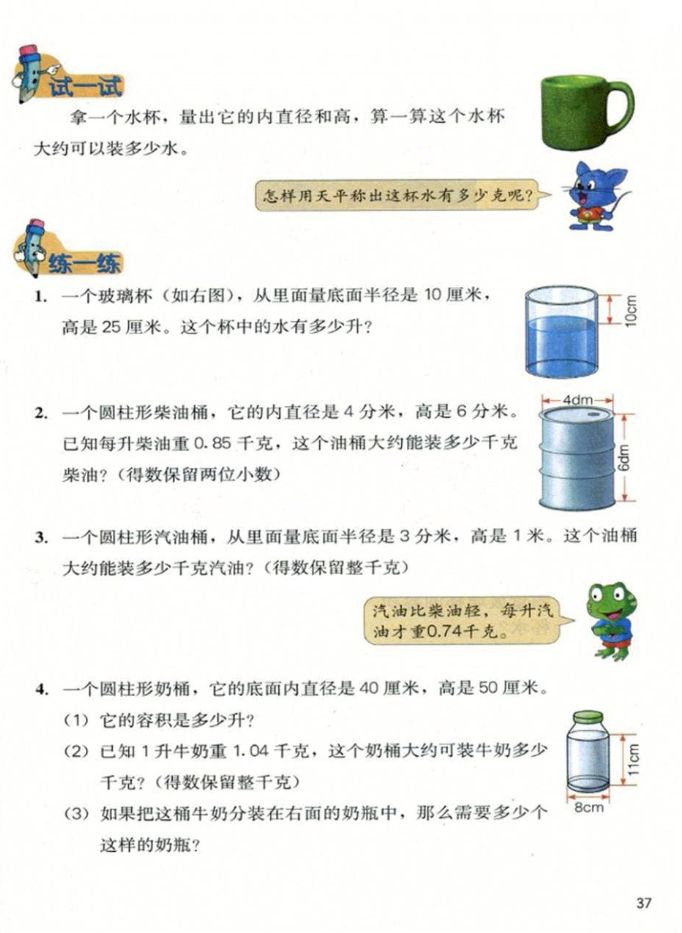 试一试

拿一个水杯，量出它的内直径和高，算一算这个水杯大约可以装多少水。

怎样用天平称出这杯水有多少克呢？

练一练

1. 一个玻璃杯（如右图），从里面量底面半径是 10 厘米，高是 25 厘米。这个杯中的水有多少升？

10cm

2. 一个圆柱形柴油桶，它的内直径是 4 分米，高是 6 分米。已知每升柴油重 0.85 千克，这个油桶大约能装多少千克柴油？（得数保留两位小数）

4dm

6dm

3. 一个圆柱形汽油桶，从里面量底面半径是 3 分米，高是 1 米。这个油桶大约能装多少千克汽油？（得数保留整千克）

汽油比柴油轻，每升汽油才重0.74千克。

4. 一个圆柱形奶桶，它的底面内直径是 40 厘米，高是 50 厘米。
（1）它的容积是多少升？
（2）已知 1 升牛奶重 1.04 千克，这个奶桶大约可装牛奶多少千克？（得数保留整千克）
（3）如果把这桶牛奶分装在右面的奶瓶中，那么需要多少个这样的奶瓶？

11cm

8cm

37